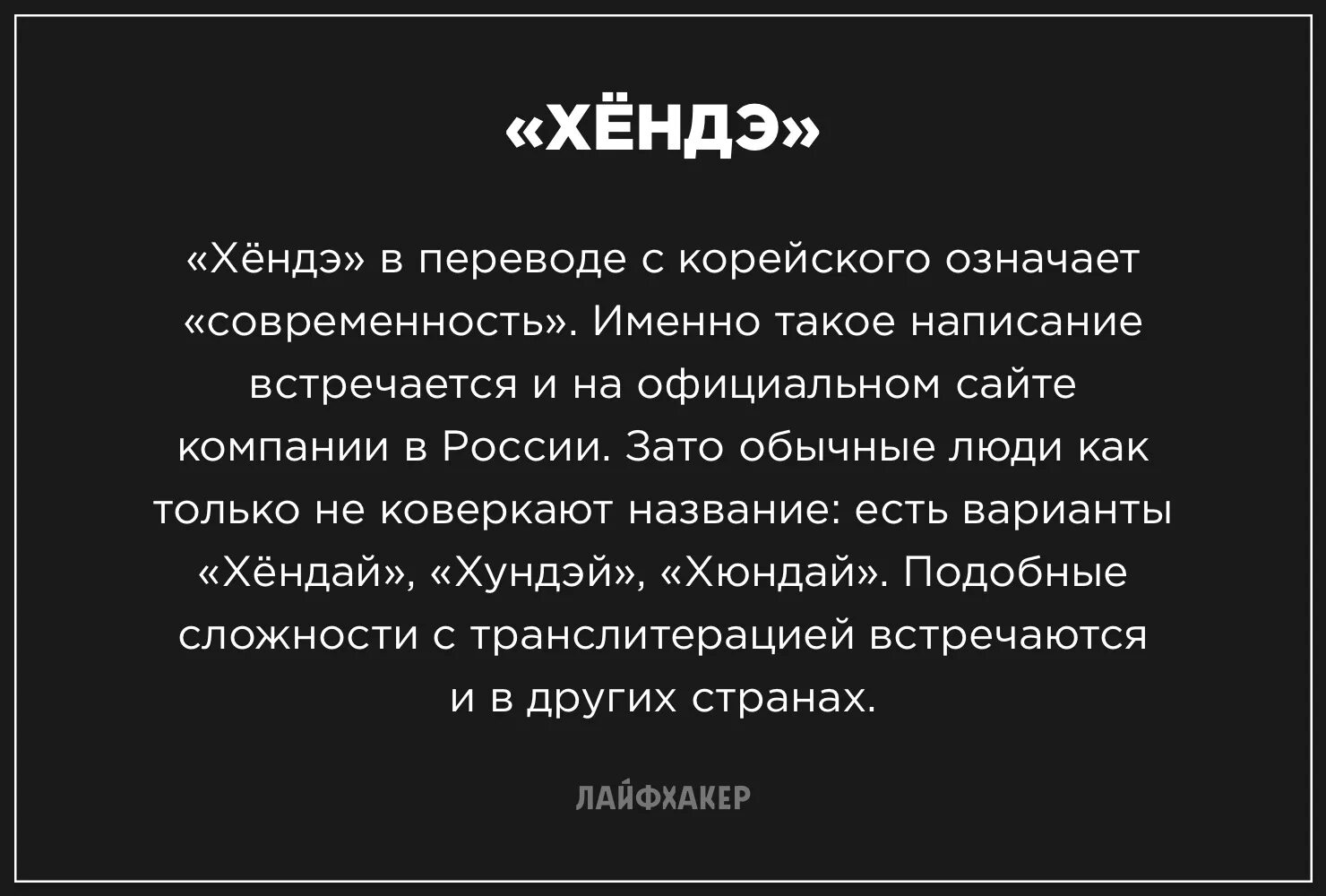 «ХЁНДЭ»

«Хёндэ» в переводе с корейского означает «современность». Именно такое написание встречается и на официальном сайте компании в России. Зато обычные люди как только не коверкают название: есть варианты «Хёндай», «Хундэй», «Хюндай». Подобные сложности с транслитерацией встречаются и в других странах.

ЛАЙФХАКЕР